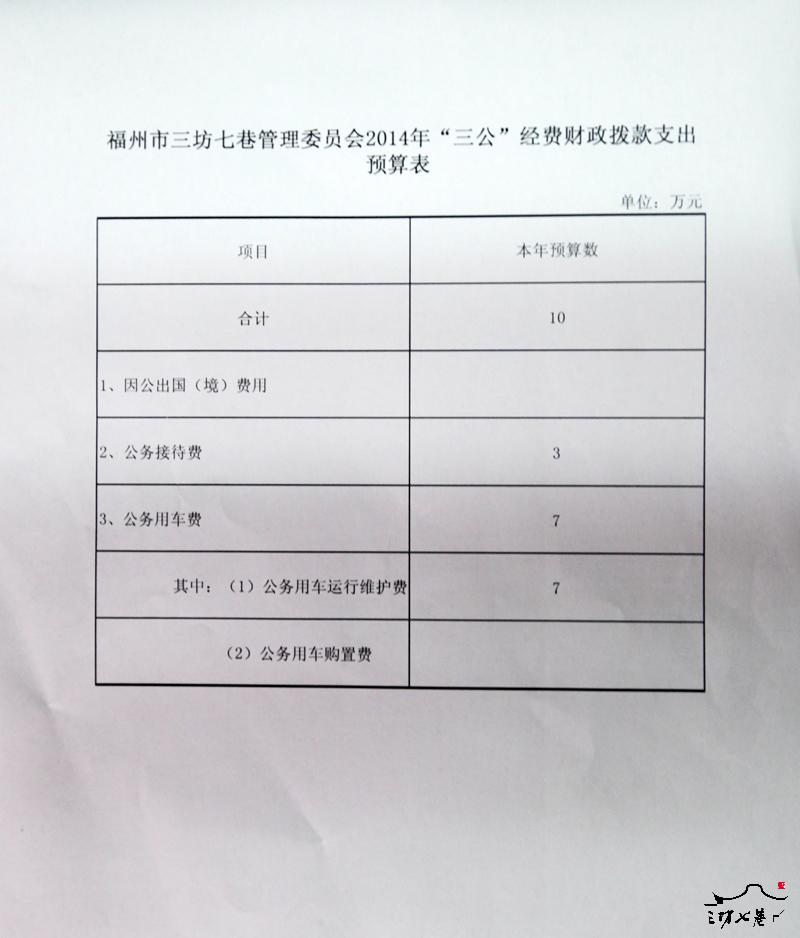 福州市三坊七巷管理委员会2014年“三公”经费财政拨款支出预算表

单位：万元

| 项目 | 本年预算数 |
|---|---|
| 合计 | 10 |
| 1、因公出国（境）费用 | |
| 2、公务接待费 | 3 |
| 3、公务用车费 | 7 |
| 其中：（1）公务用车运行维护费 | 7 |
| （2）公务用车购置费 | |

三坊七巷